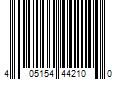 4 05154 44210 0